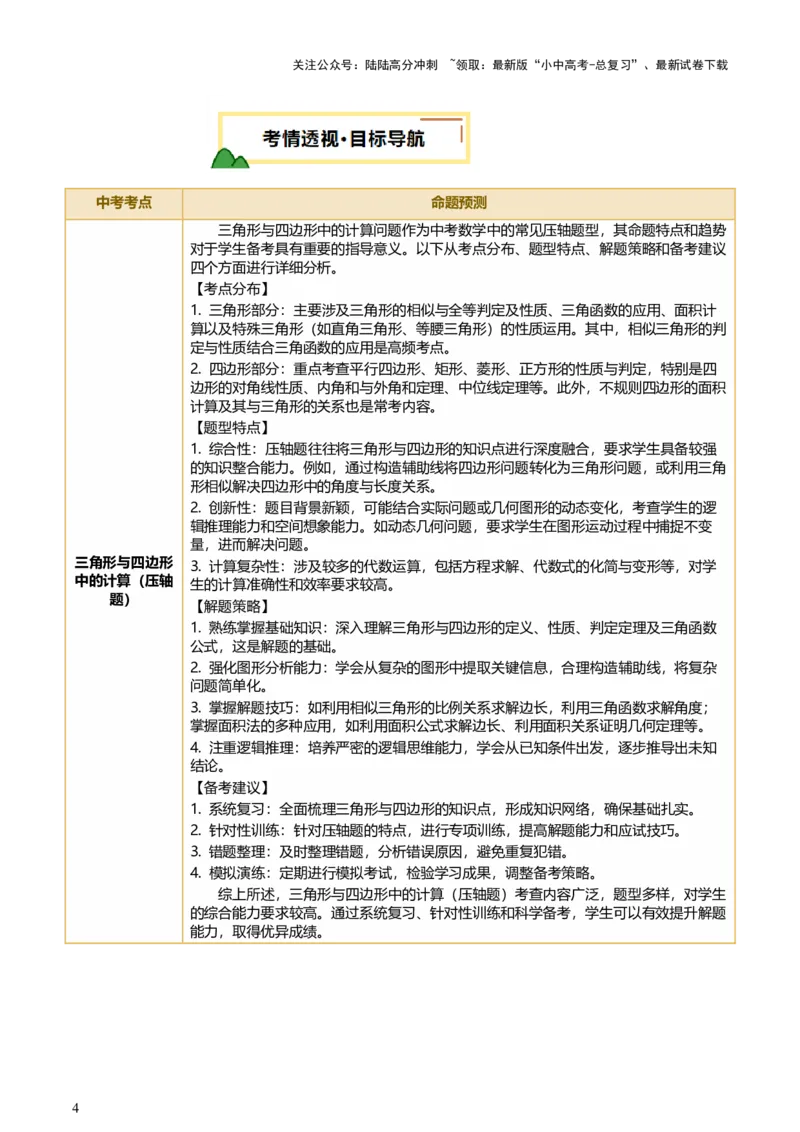 关注公众号：陆陆高分冲刺 ~领取：最新版“小中高考-总复习”、最新试卷下载

考情透视·目标导航

| 中考考点 | 命题预测 |
|---|---|
| 三角形与四边形中的计算（压轴题） | 三角形与四边形中的计算问题作为中考数学中的常见压轴题型，其命题特点和趋势对于学生备考具有重要的指导意义。以下从考点分布、题型特点、解题策略和备考建议四个方面进行详细分析。<br>【考点分布】<br>1. 三角形部分：主要涉及三角形的相似与全等判定及性质、三角函数的应用、面积计算以及特殊三角形（如直角三角形、等腰三角形）的性质运用。其中，相似三角形的判定与性质结合三角函数的应用是高频考点。<br>2. 四边形部分：重点考查平行四边形、矩形、菱形、正方形的性质与判定，特别是四边形的对角线性质、内角和与外角和定理、中位线定理等。此外，不规则四边形的面积计算及其与三角形的关系也是常考内容。<br>【题型特点】<br>1. 综合性：压轴题往往将三角形与四边形的知识点进行深度融合，要求学生具备较强的知识整合能力。例如，通过构造辅助线将四边形问题转化为三角形问题，或利用三角形相似解决四边形中的角度与长度关系。<br>2. 创新性：题目背景新颖，可能结合实际问题或几何图形的动态变化，考查学生的逻辑推理能力和空间想象能力。如动态几何问题，要求学生在图形运动过程中捕捉不变量，进而解决问题。<br>3. 计算复杂性：涉及较多的代数运算，包括方程求解、代数式的化简与变形等，对学生的计算准确性和效率要求较高。<br>【解题策略】<br>1. 熟练掌握基础知识：深入理解三角形与四边形的定义、性质、判定定理及三角函数公式，这是解题的基础。<br>2. 强化图形分析能力：学会从复杂的图形中提取关键信息，合理构造辅助线，将复杂问题简单化。<br>3. 掌握解题技巧：如利用相似三角形的比例关系求解边长，利用三角函数求解角度；掌握面积法的多种应用，如利用面积公式求解边长、利用面积关系证明几何定理等。<br>4. 注重逻辑推理：培养严密的逻辑思维能力，学会从已知条件出发，逐步推导出未知结论。<br>【备考建议】<br>1. 系统复习：全面梳理三角形与四边形的知识点，形成知识网络，确保基础扎实。<br>2. 针对性训练：针对压轴题的特点，进行专项训练，提高解题能力和应试技巧。<br>3. 错题整理：及时整理错题，分析错误原因，避免重复犯错。<br>4. 模拟演练：定期进行模拟考试，检验学习成果，调整备考策略。<br>综上所述，三角形与四边形中的计算（压轴题）考查内容广泛，题型多样，对学生的综合能力要求较高。通过系统复习、针对性训练和科学备考，学生可以有效提升解题能力，取得优异成绩。 |

4